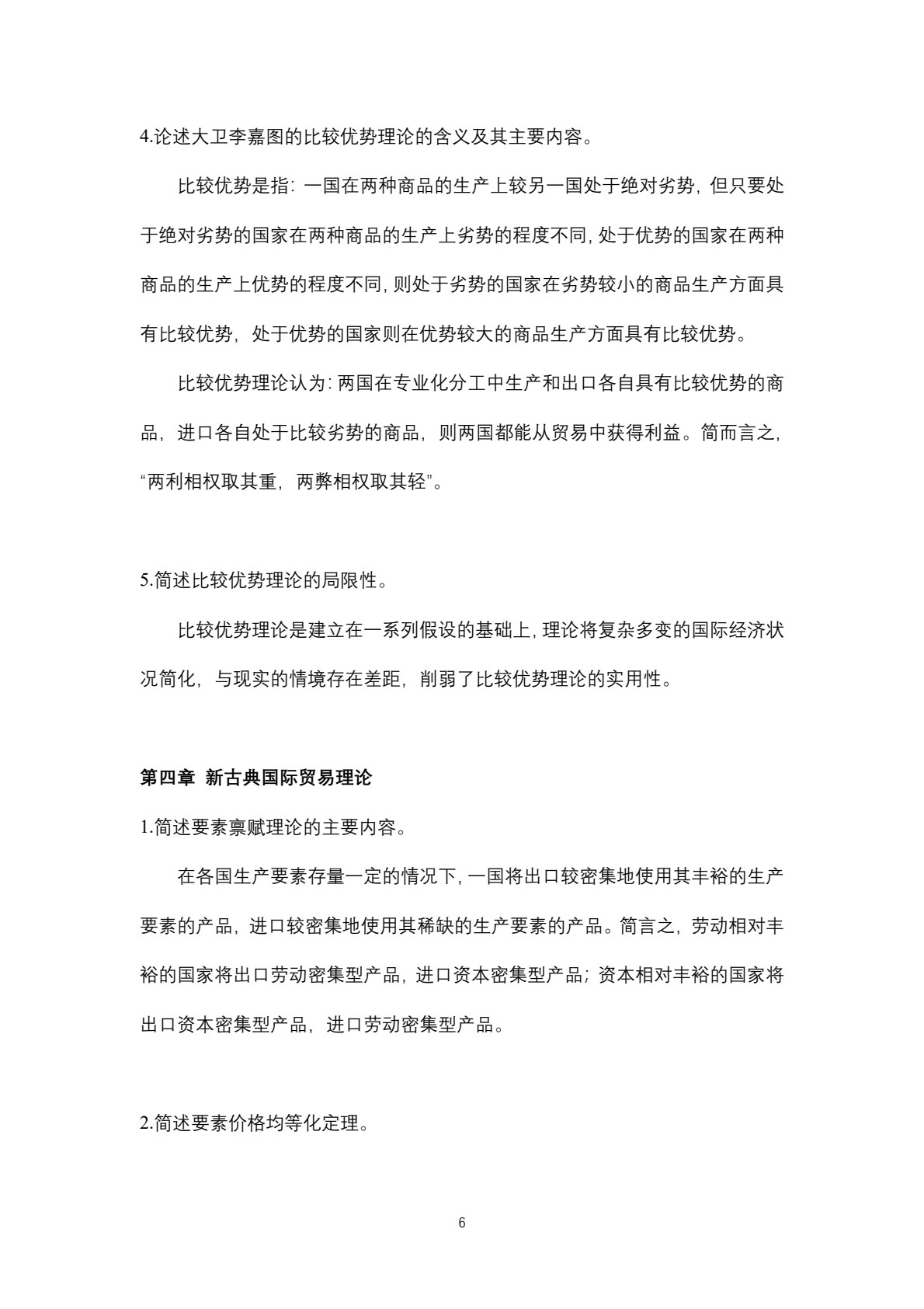 4.论述大卫李嘉图的比较优势理论的含义及其主要内容。

比较优势是指：一国在两种商品的生产上较另一国处于绝对劣势，但只要处于绝对劣势的国家在两种商品的生产上劣势的程度不同，处于优势的国家在两种商品的生产上优势的程度不同，则处于劣势的国家在劣势较小的商品生产方面具有比较优势，处于优势的国家则在优势较大的商品生产方面具有比较优势。

比较优势理论认为：两国在专业化分工中生产和出口各自具有比较优势的商品，进口各自处于比较劣势的商品，则两国都能从贸易中获得利益。简而言之，“两利相权取其重，两弊相权取其轻”。

5.简述比较优势理论的局限性。

比较优势理论是建立在一系列假设的基础上，理论将复杂多变的国际经济状况简化，与现实的情境存在差距，削弱了比较优势理论的实用性。

第四章 新古典国际贸易理论

1.简述要素禀赋理论的主要内容。

在各国生产要素存量一定的情况下，一国将出口较密集地使用其丰裕的生产要素的产品，进口较密集地使用其稀缺的生产要素的产品。简言之，劳动相对丰裕的国家将出口劳动密集型产品，进口资本密集型产品；资本相对丰裕的国家将出口资本密集型产品，进口劳动密集型产品。

2.简述要素价格均等化定理。

6